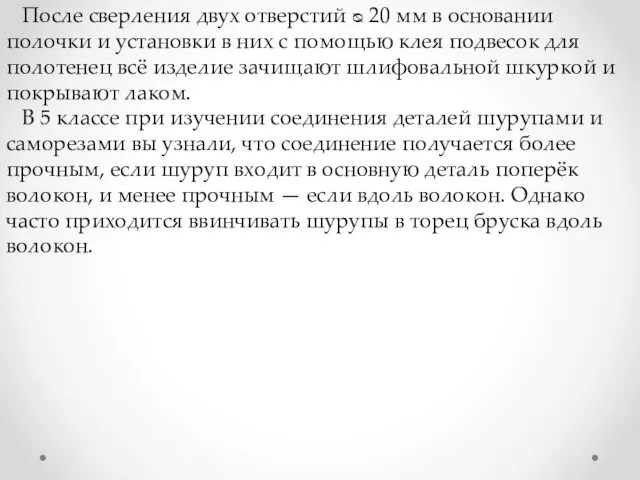 После сверления двух отверстий ⌀ 20 мм в основании полочки и установки в них с помощью клея подвесок для полотенец всё изделие зачищают шлифовальной шкуркой и покрывают лаком.

В 5 классе при изучении соединения деталей шурупами и саморезами вы узнали, что соединение получается более прочным, если шуруп входит в основную деталь поперёк волокон, и менее прочным — если вдоль волокон. Однако часто приходится ввинчивать шурупы в торец бруска вдоль волокон.